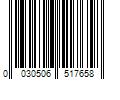 0 030506 517658